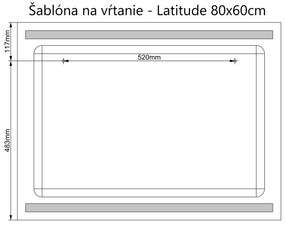 Šablóna na vŕtanie - Latitude 80x60cm

117mm

520mm

483mm